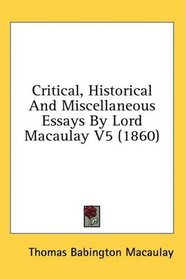 Critical, Historical And Miscellaneous Essays By Lord Macaulay V5 (1860)

Thomas Babington Macaulay